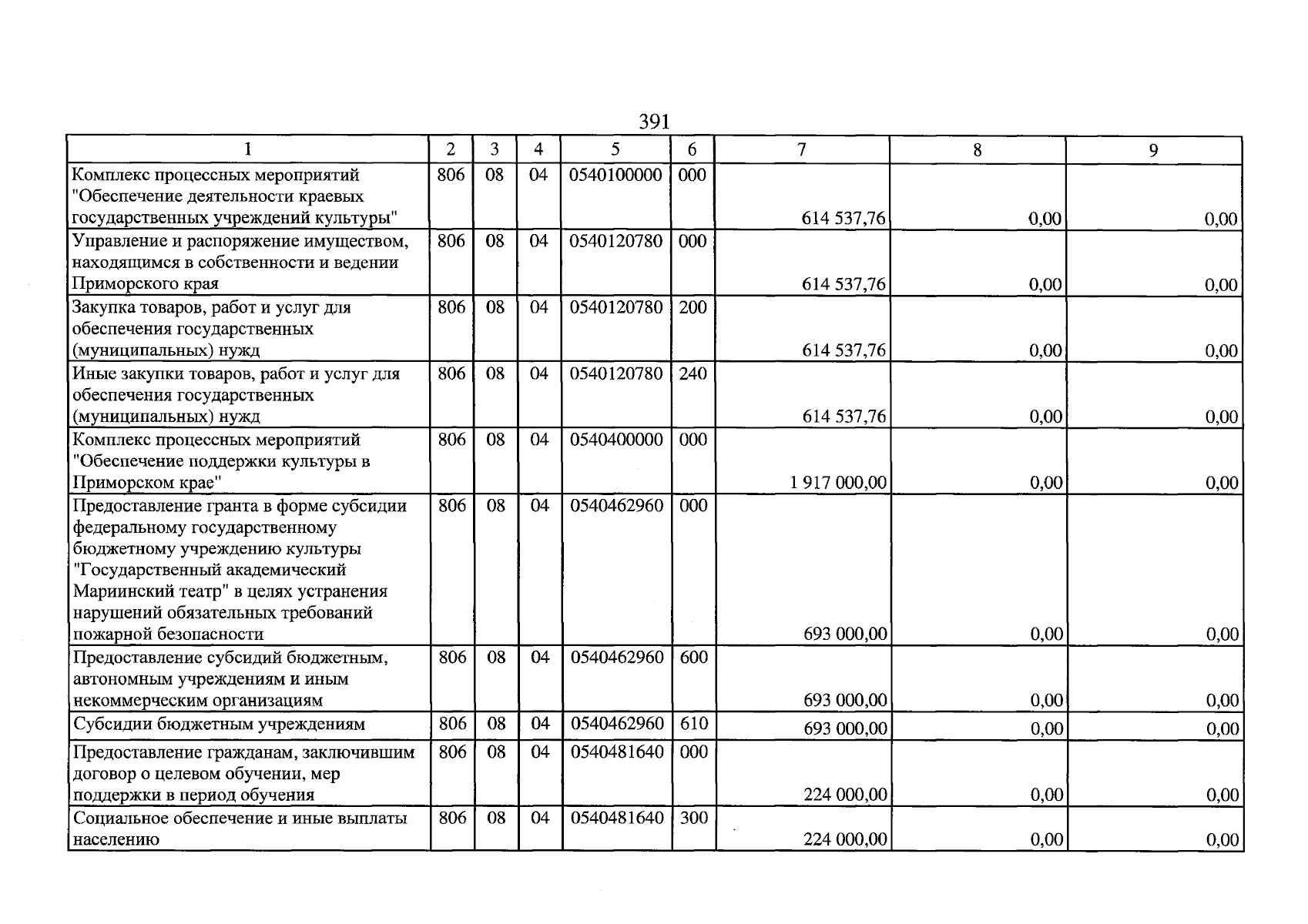 391

| 1 | 2 | 3 | 4 | 5 | 6 | 7 | 8 | 9 |
|---|---|---|---|---|---|---|---|---|
| Комплекс процессных мероприятий "Обеспечение деятельности краевых государственных учреждений культуры" | 806 | 08 | 04 | 0540100000 | 000 | 614 537,76 | 0,00 | 0,00 |
| Управление и распоряжение имуществом, находящимся в собственности и ведении Приморского края | 806 | 08 | 04 | 0540120780 | 000 | 614 537,76 | 0,00 | 0,00 |
| Закупка товаров, работ и услуг для обеспечения государственных (муниципальных) нужд | 806 | 08 | 04 | 0540120780 | 200 | 614 537,76 | 0,00 | 0,00 |
| Иные закупки товаров, работ и услуг для обеспечения государственных (муниципальных) нужд | 806 | 08 | 04 | 0540120780 | 240 | 614 537,76 | 0,00 | 0,00 |
| Комплекс процессных мероприятий "Обеспечение поддержки культуры в Приморском крае" | 806 | 08 | 04 | 0540400000 | 000 | 1 917 000,00 | 0,00 | 0,00 |
| Предоставление гранта в форме субсидии федеральному государственному бюджетному учреждению культуры "Государственный академический Мариинский театр" в целях устранения нарушений обязательных требований пожарной безопасности | 806 | 08 | 04 | 0540462960 | 000 | 693 000,00 | 0,00 | 0,00 |
| Предоставление субсидий бюджетным, автономным учреждениям и иным некоммерческим организациям | 806 | 08 | 04 | 0540462960 | 600 | 693 000,00 | 0,00 | 0,00 |
| Субсидии бюджетным учреждениям | 806 | 08 | 04 | 0540462960 | 610 | 693 000,00 | 0,00 | 0,00 |
| Предоставление гражданам, заключившим договор о целевом обучении, мер поддержки в период обучения | 806 | 08 | 04 | 0540481640 | 000 | 224 000,00 | 0,00 | 0,00 |
| Социальное обеспечение и иные выплаты населению | 806 | 08 | 04 | 0540481640 | 300 | 224 000,00 | 0,00 | 0,00 |